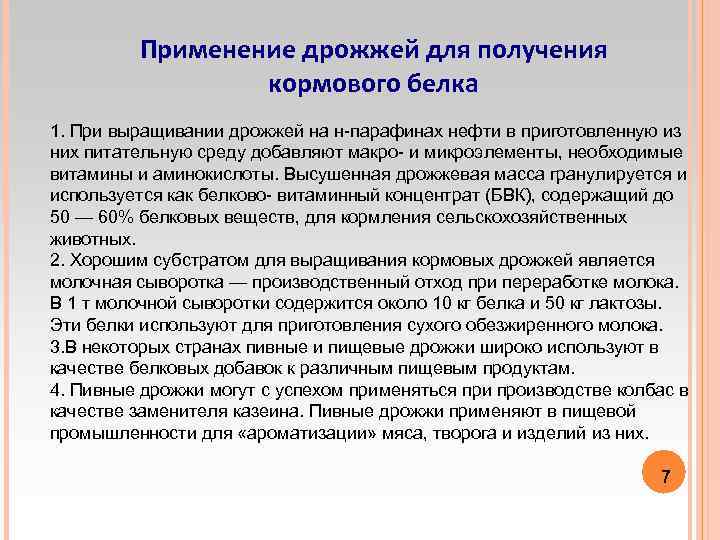 Применение дрожжей для получения кормового белка

1. При выращивании дрожжей на н-парафинах нефти в приготовленную из них питательную среду добавляют макро- и микроэлементы, необходимые витамины и аминокислоты. Высушенная дрожжевая масса гранулируется и используется как белково- витаминный концентрат (БВК), содержащий до 50 — 60% белковых веществ, для кормления сельскохозяйственных животных.
2. Хорошим субстратом для выращивания кормовых дрожжей является молочная сыворотка — производственный отход при переработке молока. В 1 т молочной сыворотки содержится около 10 кг белка и 50 кг лактозы. Эти белки используют для приготовления сухого обезжиренного молока.
3.В некоторых странах пивные и пищевые дрожжи широко используют в качестве белковых добавок к различным пищевым продуктам.
4. Пивные дрожжи могут с успехом применяться при производстве колбас в качестве заменителя казеина. Пивные дрожжи применяют в пищевой промышленности для «ароматизации» мяса, творога и изделий из них.

7